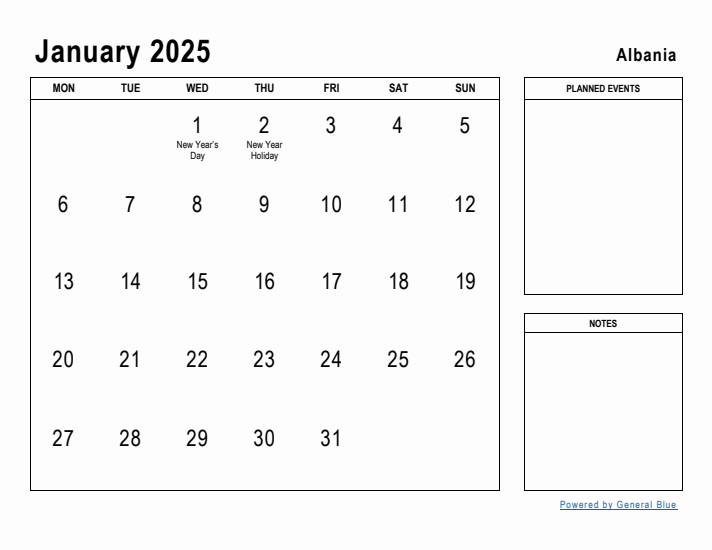 January 2025

Albania

| MON | TUE | WED | THU | FRI | SAT | SUN |
|---|---|---|---|---|---|---|
| | | 1 New Year's Day | 2 New Year Holiday | 3 | 4 | 5 |
| 6 | 7 | 8 | 9 | 10 | 11 | 12 |
| 13 | 14 | 15 | 16 | 17 | 18 | 19 |
| 20 | 21 | 22 | 23 | 24 | 25 | 26 |
| 27 | 28 | 29 | 30 | 31 | | |

PLANNED EVENTS

NOTES

Powered by General Blue